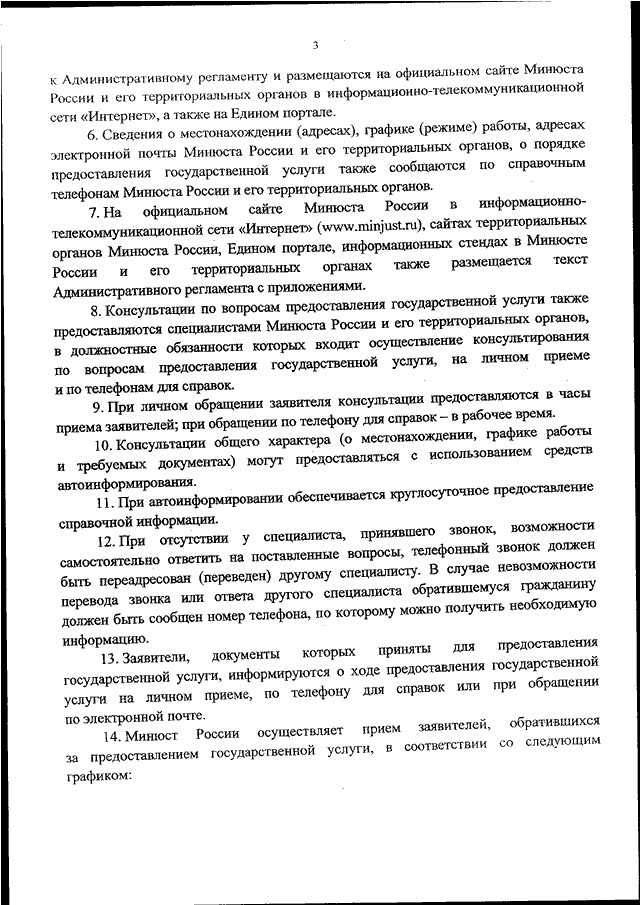 3

к Административному регламенту и размещаются на официальном сайте Минюста России и его территориальных органов в информационно-телекоммуникационной сети «Интернет», а также на Едином портале.

6. Сведения о местонахождении (адресах), графике (режиме) работы, адресах электронной почты Минюста России и его территориальных органов, о порядке предоставления государственной услуги также сообщаются по справочным телефонам Минюста России и его территориальных органов.

7. На официальном сайте Минюста России в информационно-телекоммуникационной сети «Интернет» (www.minjust.ru), сайтах территориальных органов Минюста России, Едином портале, информационных стендах в Минюсте России и его территориальных органах также размещается текст Административного регламента с приложениями.

8. Консультации по вопросам предоставления государственной услуги также предоставляются специалистами Минюста России и его территориальных органов, в должностные обязанности которых входит осуществление консультирования по вопросам предоставления государственной услуги, на личном приеме и по телефонам для справок.

9. При личном обращении заявителя консультации предоставляются в часы приема заявителей; при обращении по телефону для справок – в рабочее время.

10. Консультации общего характера (о местонахождении, графике работы и требуемых документах) могут предоставляться с использованием средств автоинформирования.

11. При автоинформировании обеспечивается круглосуточное предоставление справочной информации.

12. При отсутствии у специалиста, принявшего звонок, возможности самостоятельно ответить на поставленные вопросы, телефонный звонок должен быть переадресован (переведен) другому специалисту. В случае невозможности перевода звонка или ответа другого специалиста обратившемуся гражданину должен быть сообщен номер телефона, по которому можно получить необходимую информацию.

13. Заявители, документы которых приняты для предоставления государственной услуги, информируются о ходе предоставления государственной услуги на личном приеме, по телефону для справок или при обращении по электронной почте.

14. Минюст России осуществляет прием заявителей, обратившихся за предоставлением государственной услуги, в соответствии со следующим графиком: